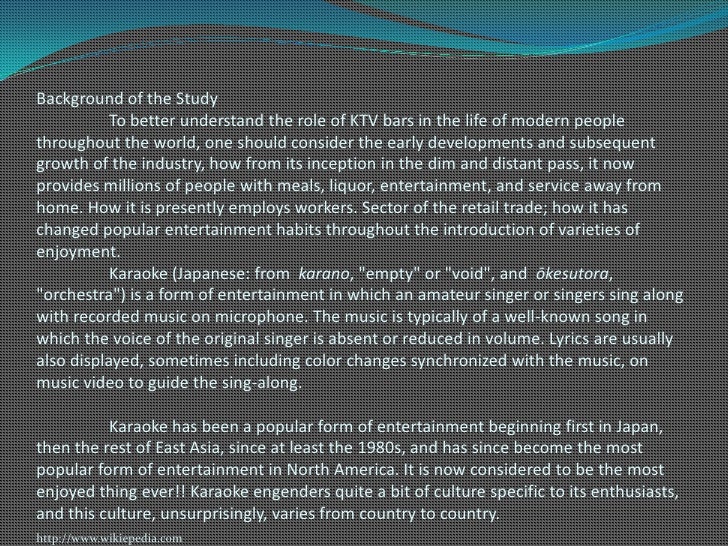 Background of the Study

To better understand the role of KTV bars in the life of modern people throughout the world, one should consider the early developments and subsequent growth of the industry, how from its inception in the dim and distant pass, it now provides millions of people with meals, liquor, entertainment, and service away from home. How it is presently employs workers. Sector of the retail trade; how it has changed popular entertainment habits throughout the introduction of varieties of enjoyment.

Karaoke (Japanese: from karano, "empty" or "void", and ōkesutora, "orchestra") is a form of entertainment in which an amateur singer or singers sing along with recorded music on microphone. The music is typically of a well-known song in which the voice of the original singer is absent or reduced in volume. Lyrics are usually also displayed, sometimes including color changes synchronized with the music, on music video to guide the sing-along.

Karaoke has been a popular form of entertainment beginning first in Japan, then the rest of East Asia, since at least the 1980s, and has since become the most popular form of entertainment in North America. It is now considered to be the most enjoyed thing ever!! Karaoke engenders quite a bit of culture specific to its enthusiasts, and this culture, unsurprisingly, varies from country to country.

http://www.wikiepedia.com